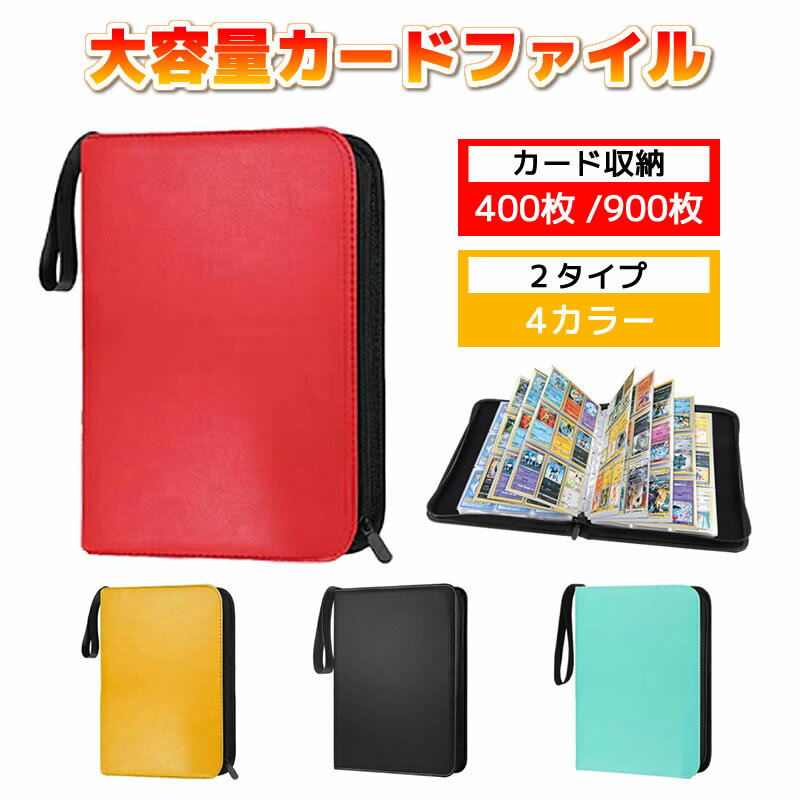 大容量カードファイル

カード収納
400枚 /900枚

２タイプ
4カラー